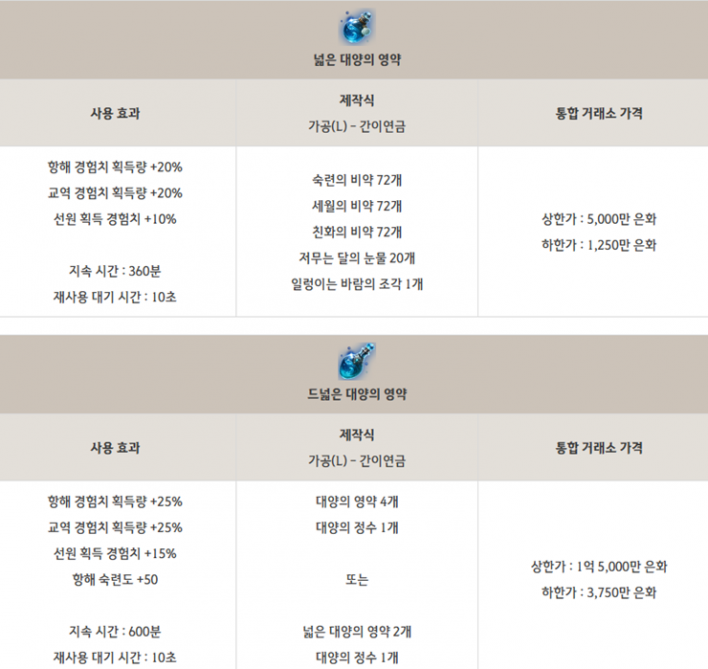 넓은 대양의 영약

| 사용 효과 | 제작식 가공(L) - 간이연금 | 통합 거래소 가격 |
|---|---|---|
| 항해 경험치 획득량 +20% 교역 경험치 획득량 +20% 선원 획득 경험치 +10% 지속 시간 : 360분 재사용 대기 시간 : 10초 | 숙련의 비약 72개 세월의 비약 72개 친화의 비약 72개 저무는 달의 눈물 20개 일렁이는 바람의 조각 1개 | 상한가 : 5,000만 은화 하한가 : 1,250만 은화 |

드넓은 대양의 영약

| 사용 효과 | 제작식 가공(L) - 간이연금 | 통합 거래소 가격 |
|---|---|---|
| 항해 경험치 획득량 +25% 교역 경험치 획득량 +25% 선원 획득 경험치 +15% 항해 숙련도 +50 지속 시간 : 600분 재사용 대기 시간 : 10초 | 대양의 영약 4개 대양의 정수 1개 또는 넓은 대양의 영약 2개 대양의 정수 1개 | 상한가 : 1억 5,000만 은화 하한가 : 3,750만 은화 |